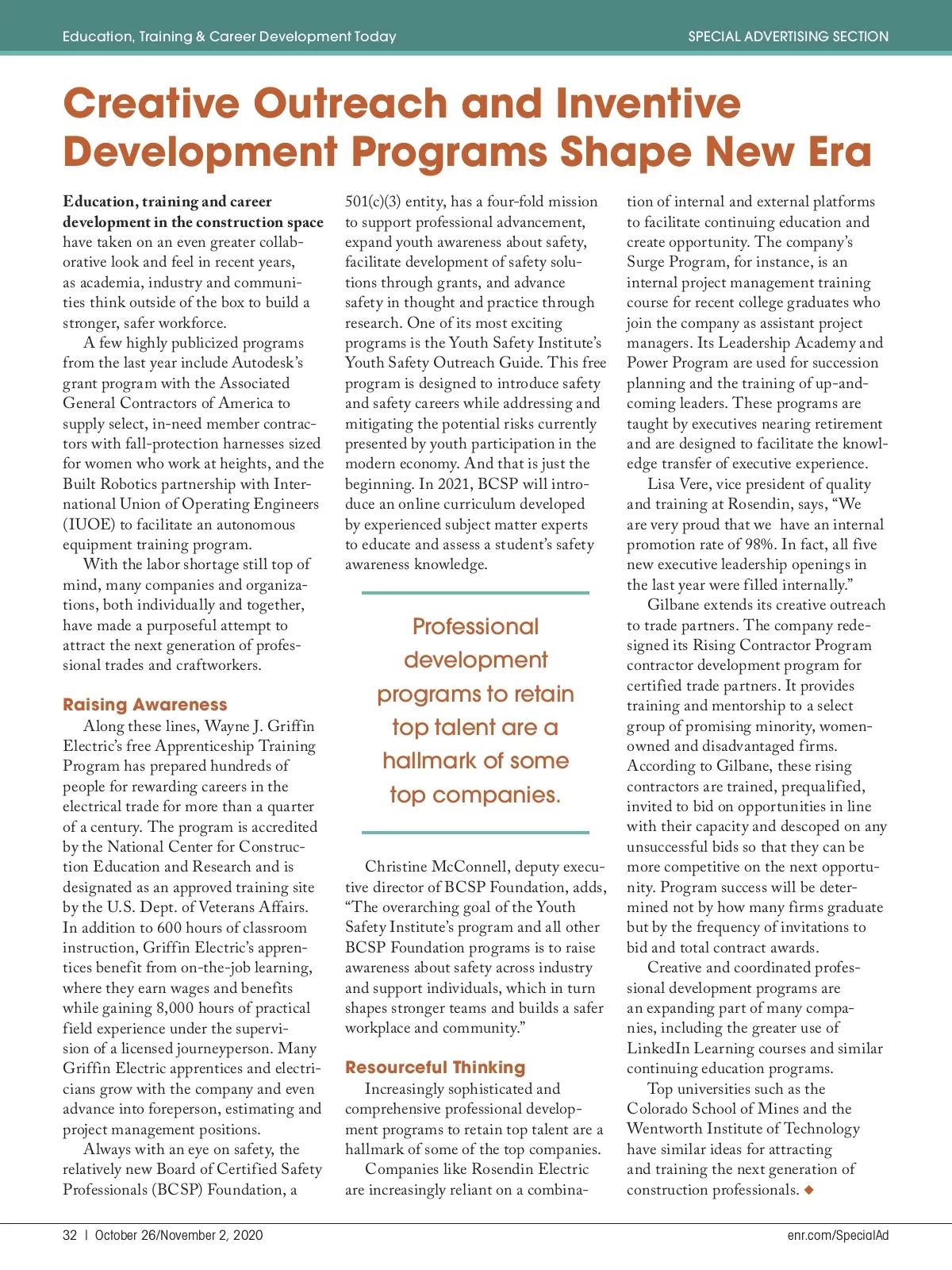 Education, Training & Career Development Today

SPECIAL ADVERTISING SECTION

Creative Outreach and Inventive Development Programs Shape New Era

Education, training and career development in the construction space have taken on an even greater collaborative look and feel in recent years, as academia, industry and communities think outside of the box to build a stronger, safer workforce.

A few highly publicized programs from the last year include Autodesk's grant program with the Associated General Contractors of America to supply select, in-need member contractors with fall-protection harnesses sized for women who work at heights, and the Built Robotics partnership with International Union of Operating Engineers (IUOE) to facilitate an autonomous equipment training program.

With the labor shortage still top of mind, many companies and organizations, both individually and together, have made a purposeful attempt to attract the next generation of professional trades and craftworkers.

Raising Awareness

Along these lines, Wayne J. Griffin Electric's free Apprenticeship Training Program has prepared hundreds of people for rewarding careers in the electrical trade for more than a quarter of a century. The program is accredited by the National Center for Construction Education and Research and is designated as an approved training site by the U.S. Dept. of Veterans Affairs. In addition to 600 hours of classroom instruction, Griffin Electric's apprentices benefit from on-the-job learning, where they earn wages and benefits while gaining 8,000 hours of practical field experience under the supervision of a licensed journeyperson. Many Griffin Electric apprentices and electricians grow with the company and even advance into foreperson, estimating and project management positions.

Always with an eye on safety, the relatively new Board of Certified Safety Professionals (BCSP) Foundation, a 501(c)(3) entity, has a four-fold mission to support professional advancement, expand youth awareness about safety, facilitate development of safety solutions through grants, and advance safety in thought and practice through research. One of its most exciting programs is the Youth Safety Institute's Youth Safety Outreach Guide. This free program is designed to introduce safety and safety careers while addressing and mitigating the potential risks currently presented by youth participation in the modern economy. And that is just the beginning. In 2021, BCSP will introduce an online curriculum developed by experienced subject matter experts to educate and assess a student's safety awareness knowledge.

Professional development programs to retain top talent are a hallmark of some top companies.

Christine McConnell, deputy executive director of BCSP Foundation, adds, "The overarching goal of the Youth Safety Institute's program and all other BCSP Foundation programs is to raise awareness about safety across industry and support individuals, which in turn shapes stronger teams and builds a safer workplace and community."

Resourceful Thinking

Increasingly sophisticated and comprehensive professional development programs to retain top talent are a hallmark of some of the top companies.

Companies like Rosendin Electric are increasingly reliant on a combination of internal and external platforms to facilitate continuing education and create opportunity. The company's Surge Program, for instance, is an internal project management training course for recent college graduates who join the company as assistant project managers. Its Leadership Academy and Power Program are used for succession planning and the training of up-and-coming leaders. These programs are taught by executives nearing retirement and are designed to facilitate the knowledge transfer of executive experience.

Lisa Vere, vice president of quality and training at Rosendin, says, "We are very proud that we have an internal promotion rate of 98%. In fact, all five new executive leadership openings in the last year were filled internally."

Gilbane extends its creative outreach to trade partners. The company redesigned its Rising Contractor Program contractor development program for certified trade partners. It provides training and mentorship to a select group of promising minority, women-owned and disadvantaged firms. According to Gilbane, these rising contractors are trained, prequalified, invited to bid on opportunities in line with their capacity and descoped on any unsuccessful bids so that they can be more competitive on the next opportunity. Program success will be determined not by how many firms graduate but by the frequency of invitations to bid and total contract awards.

Creative and coordinated professional development programs are an expanding part of many companies, including the greater use of LinkedIn Learning courses and similar continuing education programs.

Top universities such as the Colorado School of Mines and the Wentworth Institute of Technology have similar ideas for attracting and training the next generation of construction professionals. ◆

32 | October 26/November 2, 2020

enr.com/SpecialAd